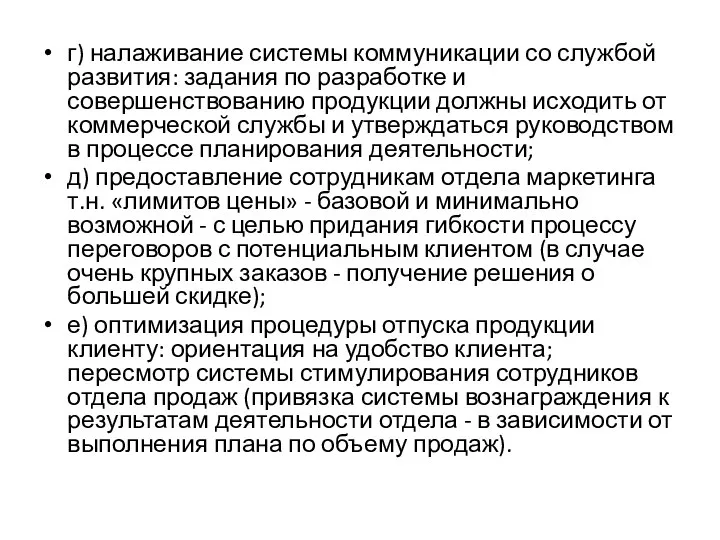 • г) налаживание системы коммуникации со службой развития: задания по разработке и совершенствованию продукции должны исходить от коммерческой службы и утверждаться руководством в процессе планирования деятельности;
• д) предоставление сотрудникам отдела маркетинга т.н. «лимитов цены» - базовой и минимально возможной - с целью придания гибкости процессу переговоров с потенциальным клиентом (в случае очень крупных заказов - получение решения о большей скидке);
• е) оптимизация процедуры отпуска продукции клиенту: ориентация на удобство клиента; пересмотр системы стимулирования сотрудников отдела продаж (привязка системы вознаграждения к результатам деятельности отдела - в зависимости от выполнения плана по объему продаж).